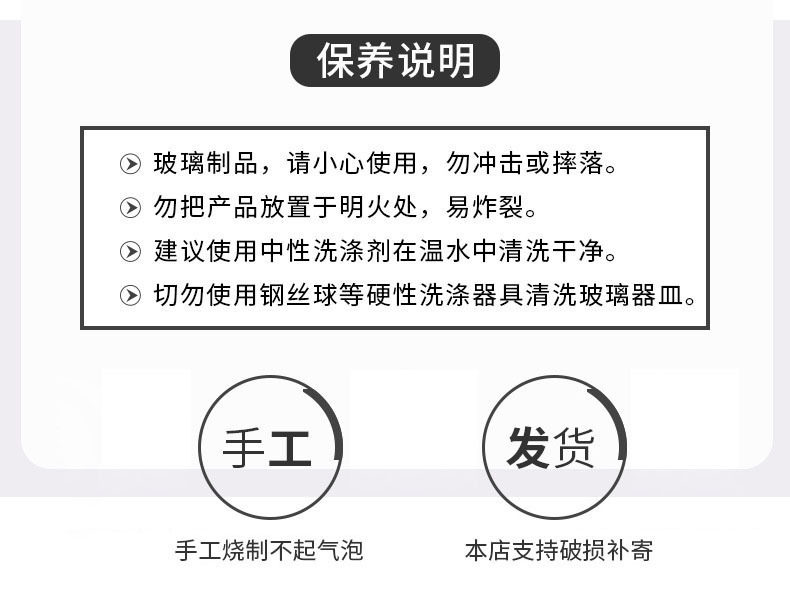 保养说明

玻璃制品，请小心使用，勿冲击或摔落。
勿把产品放置于明火处，易炸裂。
建议使用中性洗涤剂在温水中清洗干净。
切勿使用钢丝球等硬性洗涤器具清洗玻璃器皿。

手工
手工烧制不起气泡

发货
本店支持破损补寄